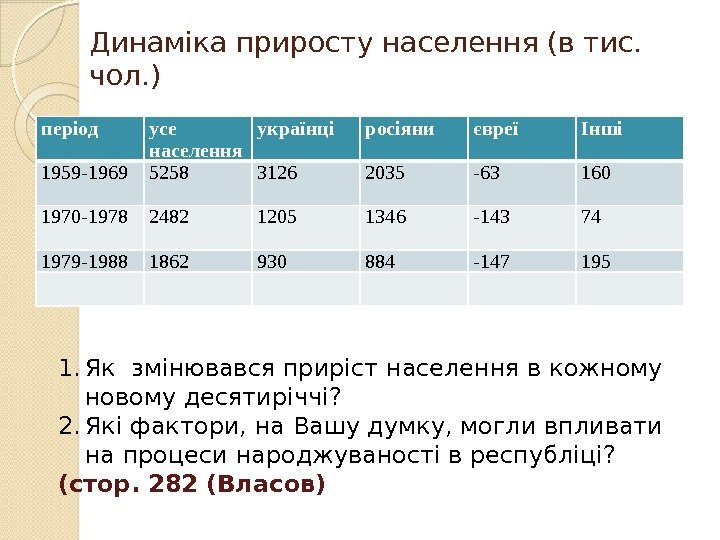 Динаміка приросту населення (в тис. чол.)

| період | усе населення | українці | росіяни | євреї | Інші |
|---|---|---|---|---|---|
| 1959-1969 | 5258 | 3126 | 2035 | -63 | 160 |
| 1970-1978 | 2482 | 1205 | 1346 | -143 | 74 |
| 1979-1988 | 1862 | 930 | 884 | -147 | 195 |
| | | | | | |

1. Як змінювався приріст населення в кожному новому десятиріччі?
2. Які фактори, на Вашу думку, могли впливати на процеси народжуваності в республіці?

(стор. 282 (Власов)